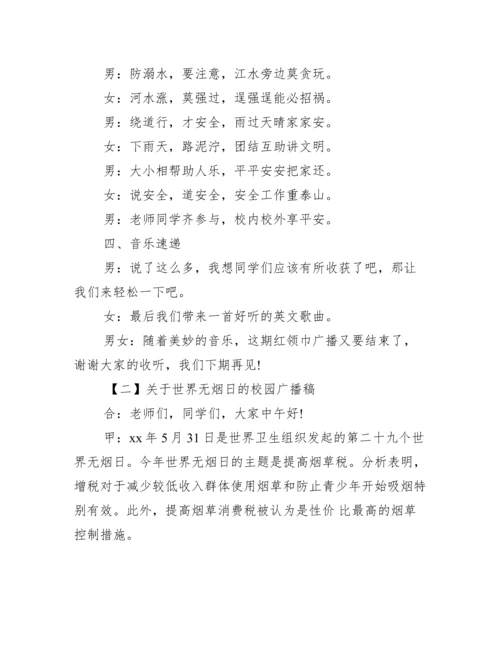 男：防溺水，要注意，江水旁边莫贪玩。

女：河水涨，莫强过，逞强逞能必招祸。

男：绕道行，才安全，雨过天晴家家安。

女：下雨天，路泥泞，团结互助讲文明。

男：大小相帮助人乐，平平安安把家还。

女：说安全，道安全，安全工作重泰山。

男：老师同学齐参与，校内校外享平安。

四、音乐速递

男：说了这么多，我想同学们应该有所收获了吧，那让我们来轻松一下吧。

女：最后我们带来一首好听的英文歌曲。

男女：随着美妙的音乐，这期红领巾广播又要结束了，谢谢大家的收听，我们下期再见!

【二】关于世界无烟日的校园广播稿

合：老师们，同学们，大家中午好!

甲：xx 年 5 月 31 日是世界卫生组织发起的第二十九个世界无烟日。今年世界无烟日的主题是提高烟草税。分析表明，增税对于减少较低收入群体使用烟草和防止青少年开始吸烟特别有效。此外，提高烟草消费税被认为是性价 比最高的烟草控制措施。